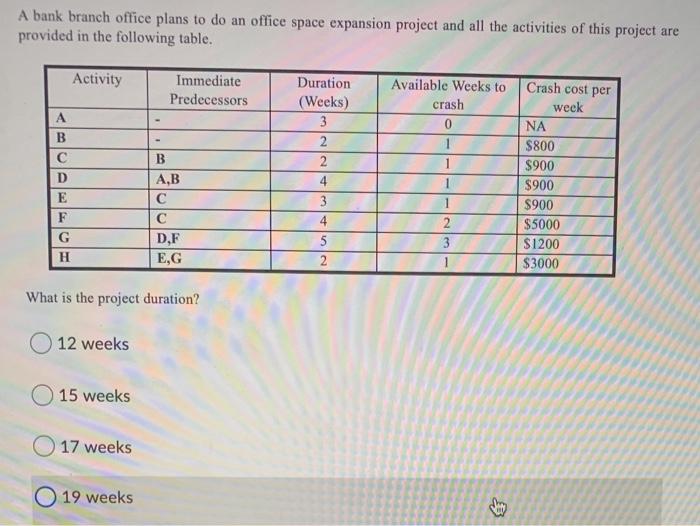 A bank branch office plans to do an office space expansion project and all the activities of this project are provided in the following table.

| Activity | Immediate Predecessors | Duration (Weeks) | Available Weeks to crash | Crash cost per week |
|---|---|---|---|---|
| A | - | 3 | 0 | NA |
| B | - | 2 | 1 | \$800 |
| C | B | 2 | 1 | \$900 |
| D | A,B | 4 | 1 | \$900 |
| E | C | 3 | 1 | \$900 |
| F | C | 4 | 2 | \$5000 |
| G | D,F | 5 | 3 | \$1200 |
| H | E,G | 2 | 1 | \$3000 |

What is the project duration?

12 weeks

15 weeks

17 weeks

19 weeks